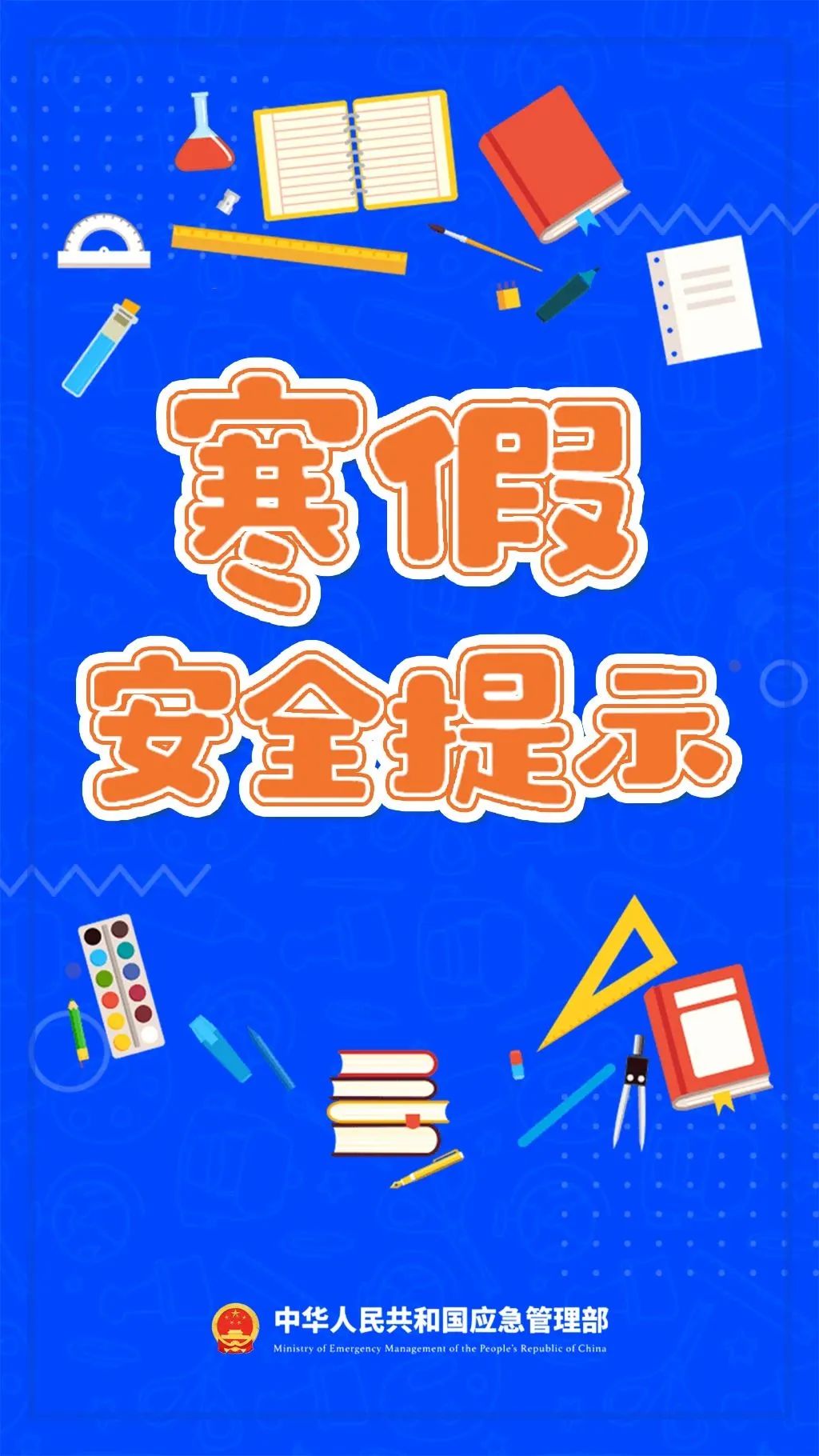 寒假
安全提示

中华人民共和国应急管理部
Ministry of Emergency Management of the People's Republic of China